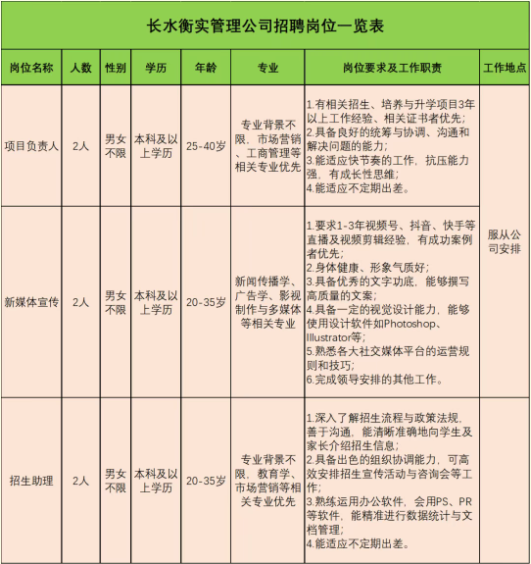 长水衡实管理公司招聘岗位一览表

| 岗位名称 | 人数 | 性别 | 学历 | 年龄 | 专业 | 岗位要求及工作职责 | 工作地点 |
|---|---|---|---|---|---|---|---|
| 项目负责人 | 2人 | 男女不限 | 本科及以上学历 | 25-40岁 | 专业背景不限，市场营销、工商管理等相关专业优先 | 1.有相关招生、培养与升学项目3年以上工作经验、相关证书者优先；2.具备良好的统筹与协调、沟通和解决问题的能力；3.能适应快节奏的工作，抗压能力强，有成长性思维；4.能适应不定期出差。 | 服从公司安排 |
| 新媒体宣传 | 2人 | 男女不限 | 本科及以上学历 | 20-35岁 | 新闻传播学、广告学、影视制作与多媒体等相关专业 | 1.要求1-3年视频号、抖音、快手等直播及视频剪辑经验，有成功案例者优先；2.身体健康、形象气质好；3.具备优秀的文字功底，能够撰写高质量的文案；4.具备一定的视觉设计能力，能够使用设计软件如Photoshop、Illustrator等；5.熟悉各大社交媒体平台的运营规则和技巧；6.完成领导安排的其他工作。 | |
| 招生助理 | 2人 | 男女不限 | 本科及以上学历 | 20-35岁 | 专业背景不限，教育学、市场营销等相关专业优先 | 1.深入了解招生流程与政策法规，善于沟通，能清晰准确地向学生及家长介绍招生信息；2.具备出色的组织协调能力，可高效安排招生宣传活动与咨询会等工作；3.熟练运用办公软件，会用PS、PR等软件，能精准进行数据统计与文档管理；4.能适应不定期出差。 | |